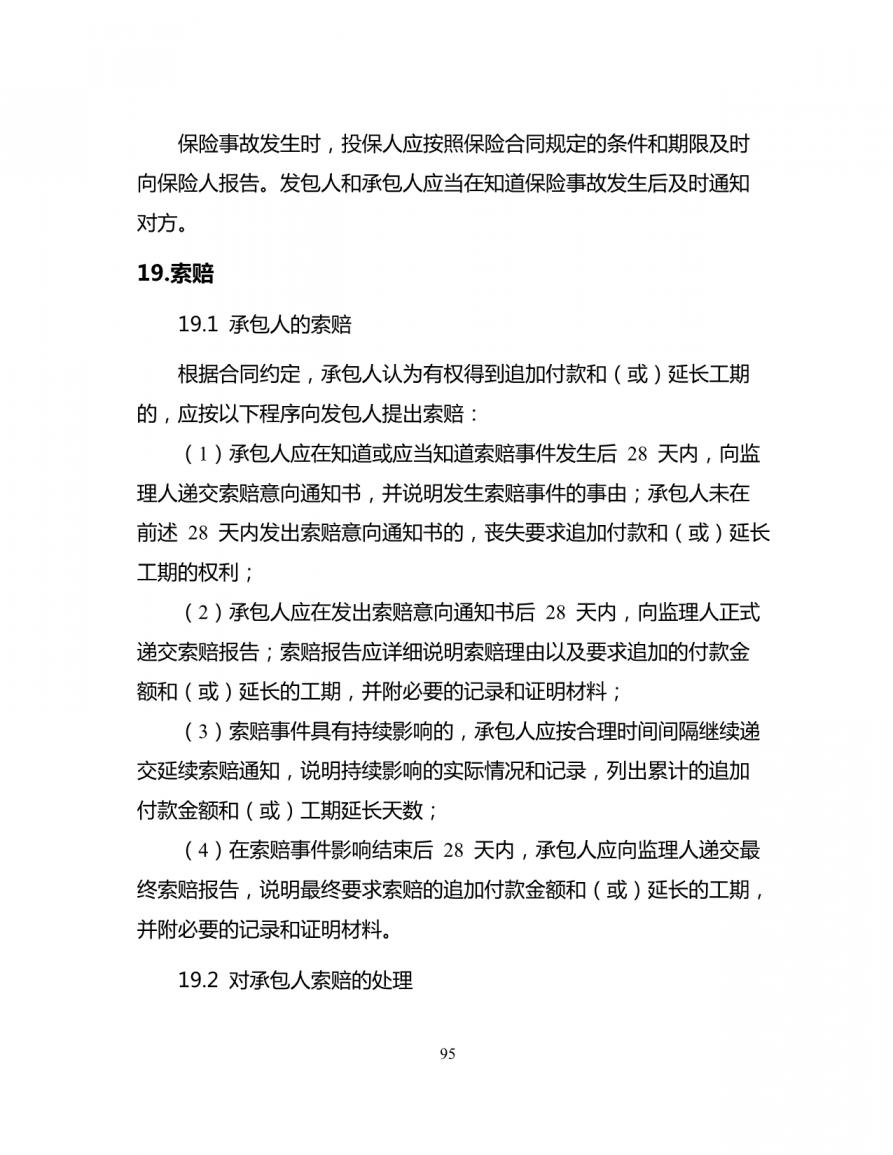 保险事故发生时，投保人应按照保险合同规定的条件和期限及时向保险人报告。发包人和承包人应当在知道保险事故发生后及时通知对方。

19.索赔

19.1 承包人的索赔

根据合同约定，承包人认为有权得到追加付款和（或）延长工期的，应按以下程序向发包人提出索赔：

（1）承包人应在知道或应当知道索赔事件发生后 28 天内，向监理人递交索赔意向通知书，并说明发生索赔事件的事由；承包人未在前述 28 天内发出索赔意向通知书的，丧失要求追加付款和（或）延长工期的权利；

（2）承包人应在发出索赔意向通知书后 28 天内，向监理人正式递交索赔报告；索赔报告应详细说明索赔理由以及要求追加的付款金额和（或）延长的工期，并附必要的记录和证明材料；

（3）索赔事件具有持续影响的，承包人应按合理时间间隔继续递交延续索赔通知，说明持续影响的实际情况和记录，列出累计的追加付款金额和（或）工期延长天数；

（4）在索赔事件影响结束后 28 天内，承包人应向监理人递交最终索赔报告，说明最终要求索赔的追加付款金额和（或）延长的工期，并附必要的记录和证明材料。

19.2 对承包人索赔的处理

95